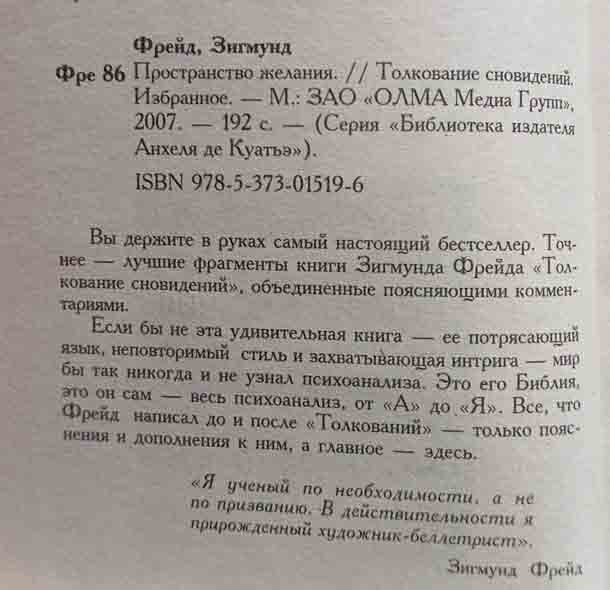 Фрейд, Зигмунд

Фре 86 Пространство желания. // Толкование сновидений. Избранное. — М.: ЗАО «ОЛМА Медиа Групп», 2007. — 192 с. — (Серия «Библиотека издателя Анхеля де Куатьэ»).

ISBN 978-5-373-01519-6

Вы держите в руках самый настоящий бестселлер. Точнее — лучшие фрагменты книги Зигмунда Фрейда «Толкование сновидений», объединенные поясняющими комментариями.

Если бы не эта удивительная книга — ее потрясающий язык, неповторимый стиль и захватывающая интрига — мир бы так никогда и не узнал психоанализа. Это его Библия, это он сам — весь психоанализ, от «А» до «Я». Все, что Фрейд написал до и после «Толкований» — только пояснения и дополнения к ним, а главное — здесь.

«Я ученый по необходимости, а не по призванию. В действительности я прирожденный художник-беллетрист».

Зигмунд Фрейд